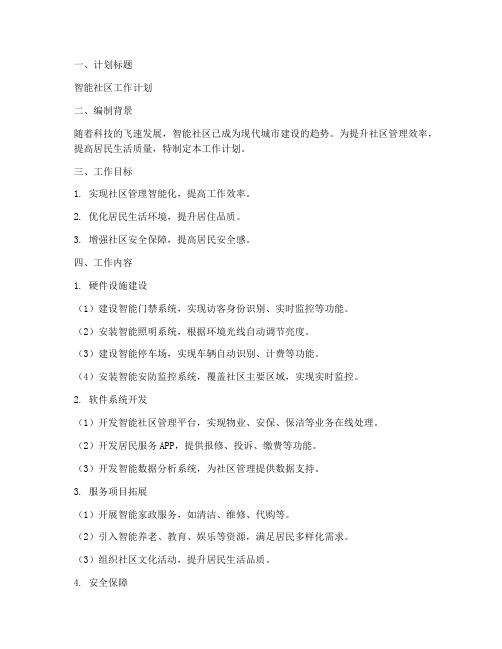 一、计划标题

智能社区工作计划

二、编制背景

随着科技的飞速发展，智能社区已成为现代城市建设的趋势。为提升社区管理效率，提高居民生活质量，特制定本工作计划。

三、工作目标

1. 实现社区管理智能化，提高工作效率。

2. 优化居民生活环境，提升居住品质。

3. 增强社区安全保障，提高居民安全感。

四、工作内容

1. 硬件设施建设

（1）建设智能门禁系统，实现访客身份识别、实时监控等功能。

（2）安装智能照明系统，根据环境光线自动调节亮度。

（3）建设智能停车场，实现车辆自动识别、计费等功能。

（4）安装智能安防监控系统，覆盖社区主要区域，实现实时监控。

2. 软件系统开发

（1）开发智能社区管理平台，实现物业、安保、保洁等业务在线处理。

（2）开发居民服务 APP，提供报修、投诉、缴费等功能。

（3）开发智能数据分析系统，为社区管理提供数据支持。

3. 服务项目拓展

（1）开展智能家政服务，如清洁、维修、代购等。

（2）引入智能养老、教育、娱乐等资源，满足居民多样化需求。

（3）组织社区文化活动，提升居民生活品质。

4. 安全保障